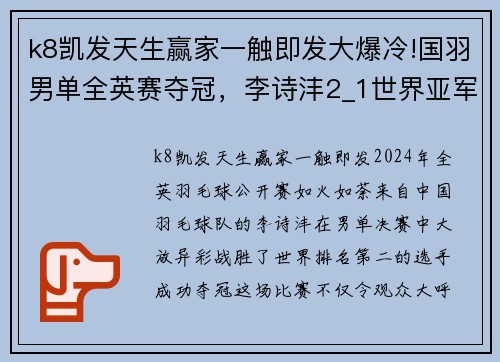 k8凯发天生赢家一触即发大爆冷!国羽男单全英赛夺冠，李诗沣2_1世界亚军

k8凯发天生赢家一触即发2024年全英羽毛球公开赛如火如荼来自中国羽毛球队的李诗沣在男单决赛中大放异彩战胜了世界排名第二的选手成功夺冠这场比赛不仅令观众大呼